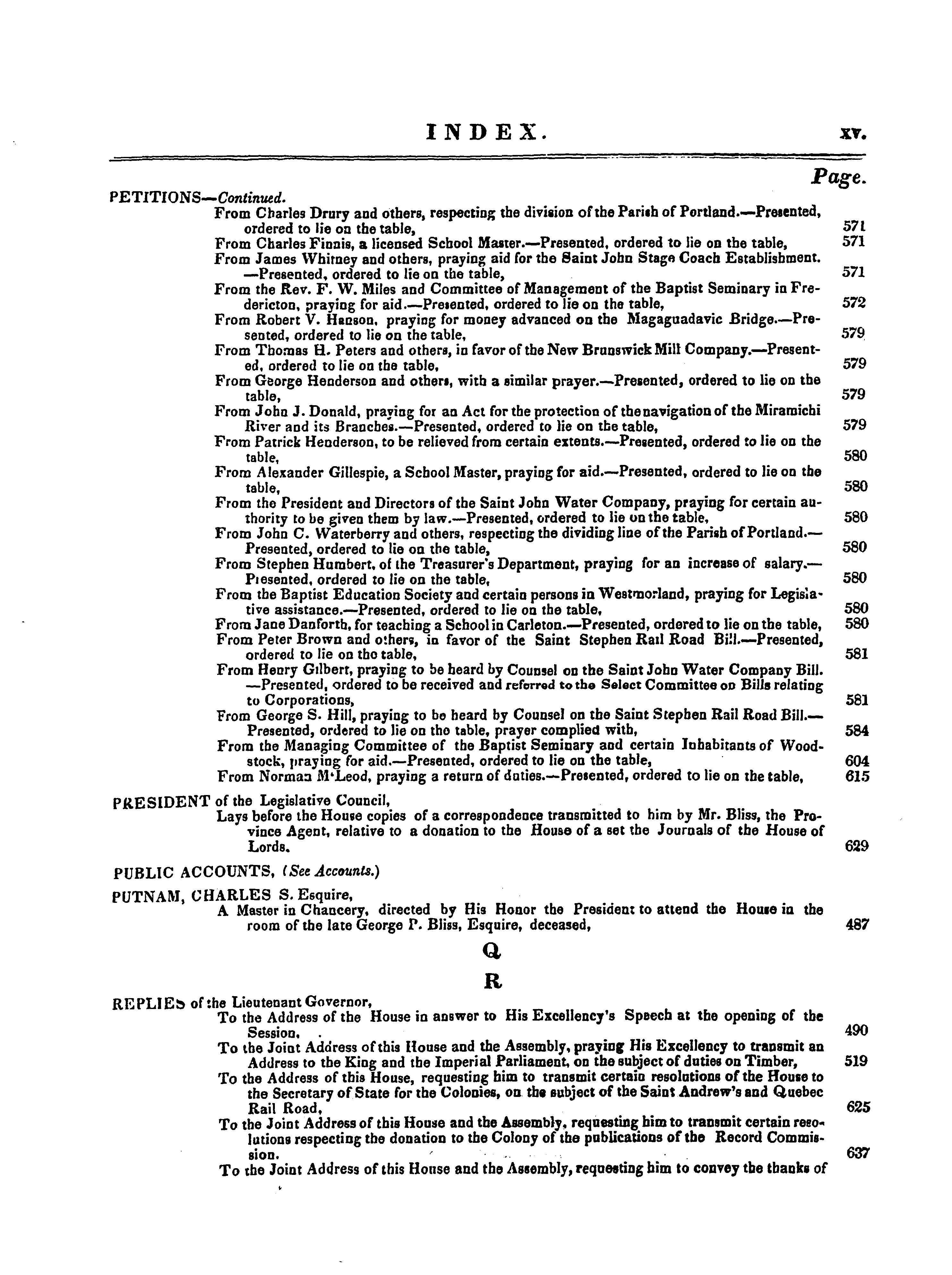 INDEX. xv.

Page.

PETITIONS—Continued.

From Charles Drury and others, respecting the division of the Parish of Portland.—Presented, ordered to lie on the table, 571

From Charles Finnis, a licensed School Master.—Presented, ordered to lie on the table, 571

From James Whitney and others, praying aid for the Saint John Stage Coach Establishment.—Presented, ordered to lie on the table, 571

From the Rev. F. W. Miles and Committee of Management of the Baptist Seminary in Fredericton, praying for aid.—Presented, ordered to lie on the table, 572

From Robert V. Hanson, praying for money advanced on the Magaguadavic Bridge.—Presented, ordered to lie on the table, 579

From Thomas H. Peters and others, in favor of the New Brunswick Mill Company.—Presented, ordered to lie on the table, 579

From George Henderson and others, with a similar prayer.—Presented, ordered to lie on the table, 579

From John J. Donald, praying for an Act for the protection of the navigation of the Miramichi River and its Branches.—Presented, ordered to lie on the table, 579

From Patrick Henderson, to be relieved from certain extents.—Presented, ordered to lie on the table, 580

From Alexander Gillespie, a School Master, praying for aid.—Presented, ordered to lie on the table, 580

From the President and Directors of the Saint John Water Company, praying for certain authority to be given them by law.—Presented, ordered to lie on the table, 580

From John C. Waterberry and others, respecting the dividing line of the Parish of Portland.—Presented, ordered to lie on the table, 580

From Stephen Humbert, of the Treasurer's Department, praying for an increase of salary.—Presented, ordered to lie on the table, 580

From the Baptist Education Society and certain persons in Westmorland, praying for Legislative assistance.—Presented, ordered to lie on the table, 580

From Jane Danforth, for teaching a School in Carleton.—Presented, ordered to lie on the table, 580

From Peter Brown and others, in favor of the Saint Stephen Rail Road Bill.—Presented, ordered to lie on the table, 581

From Henry Gilbert, praying to be heard by Counsel on the Saint John Water Company Bill.—Presented, ordered to be received and referred to the Select Committee on Bills relating to Corporations, 581

From George S. Hill, praying to be heard by Counsel on the Saint Stephen Rail Road Bill.—Presented, ordered to lie on the table, prayer complied with, 584

From the Managing Committee of the Baptist Seminary and certain Inhabitants of Woodstock, praying for aid.—Presented, ordered to lie on the table, 604

From Norman M'Leod, praying a return of duties.—Presented, ordered to lie on the table, 615

PRESIDENT of the Legislative Council,

Lays before the House copies of a correspondence transmitted to him by Mr. Bliss, the Province Agent, relative to a donation to the House of a set the Journals of the House of Lords. 629

PUBLIC ACCOUNTS, (See Accounts.)

PUTNAM, CHARLES S. Esquire,

A Master in Chancery, directed by His Honor the President to attend the House in the room of the late George P. Bliss, Esquire, deceased, 487

Q

R

REPLIES of the Lieutenant Governor,

To the Address of the House in answer to His Excellency's Speech at the opening of the Session. 490

To the Joint Address of this House and the Assembly, praying His Excellency to transmit an Address to the King and the Imperial Parliament, on the subject of duties on Timber, 519

To the Address of this House, requesting him to transmit certain resolutions of the House to the Secretary of State for the Colonies, on the subject of the Saint Andrew's and Quebec Rail Road, 625

To the Joint Address of this House and the Assembly, requesting him to transmit certain resolutions respecting the donation to the Colony of the publications of the Record Commission. 637

To the Joint Address of this House and the Assembly, requesting him to convey the thanks of